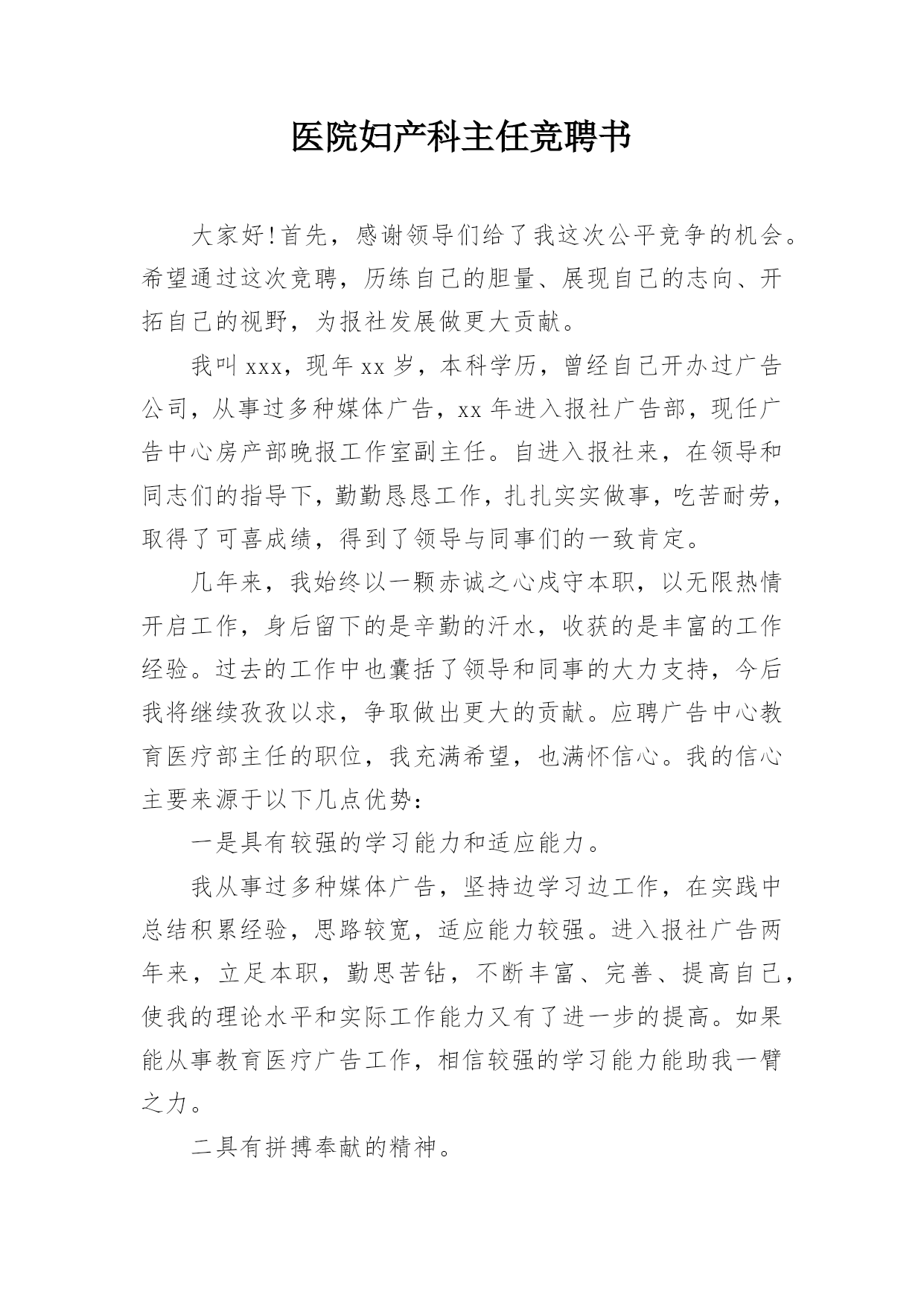 医院妇产科主任竞聘书

大家好!首先，感谢领导们给了我这次公平竞争的机会。希望通过这次竞聘，历练自己的胆量、展现自己的志向、开拓自己的视野，为报社发展做更大贡献。

我叫 xxx，现年 xx 岁，本科学历，曾经自己开办过广告公司，从事过多种媒体广告，xx 年进入报社广告部，现任广告中心房产部晚报工作室副主任。自进入报社来，在领导和同志们的指导下，勤勤恳恳工作，扎扎实实做事，吃苦耐劳，取得了可喜成绩，得到了领导与同事们的一致肯定。

几年来，我始终以一颗赤诚之心戍守本职，以无限热情开启工作，身后留下的是辛勤的汗水，收获的是丰富的工作经验。过去的工作中也囊括了领导和同事的大力支持，今后我将继续孜孜以求，争取做出更大的贡献。应聘广告中心教育医疗部主任的职位，我充满希望，也满怀信心。我的信心主要来源于以下几点优势：

一是具有较强的学习能力和适应能力。

我从事过多种媒体广告，坚持边学习边工作，在实践中总结积累经验，思路较宽，适应能力较强。进入报社广告两年来，立足本职，勤思苦钻，不断丰富、完善、提高自己，使我的理论水平和实际工作能力又有了进一步的提高。如果能从事教育医疗广告工作，相信较强的学习能力能助我一臂之力。

二具有拼搏奉献的精神。